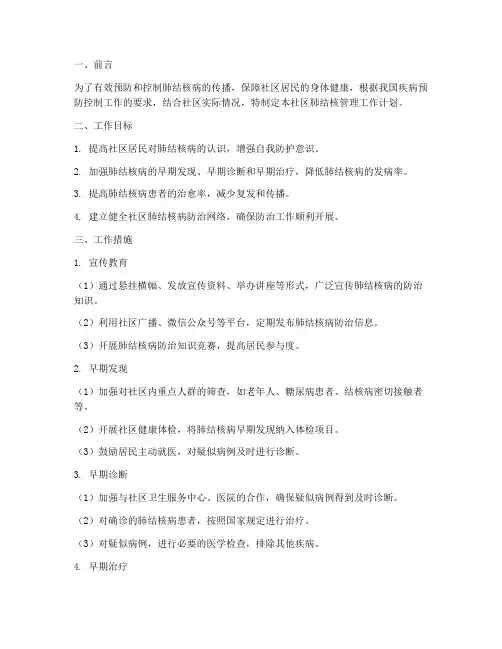 一、前言

为了有效预防和控制肺结核病的传播，保障社区居民的身体健康，根据我国疾病预防控制工作的要求，结合社区实际情况，特制定本社区肺结核管理工作计划。

二、工作目标

1. 提高社区居民对肺结核病的认识，增强自我防护意识。

2. 加强肺结核病的早期发现、早期诊断和早期治疗，降低肺结核病的发病率。

3. 提高肺结核病患者的治愈率，减少复发和传播。

4. 建立健全社区肺结核病防治网络，确保防治工作顺利开展。

三、工作措施

1. 宣传教育

（1）通过悬挂横幅、发放宣传资料、举办讲座等形式，广泛宣传肺结核病的防治知识。

（2）利用社区广播、微信公众号等平台，定期发布肺结核病防治信息。

（3）开展肺结核病防治知识竞赛，提高居民参与度。

2. 早期发现

（1）加强对社区内重点人群的筛查，如老年人、糖尿病患者、结核病密切接触者等。

（2）开展社区健康体检，将肺结核病早期发现纳入体检项目。

（3）鼓励居民主动就医，对疑似病例及时进行诊断。

3. 早期诊断

（1）加强与社区卫生服务中心、医院的合作，确保疑似病例得到及时诊断。

（2）对确诊的肺结核病患者，按照国家规定进行治疗。

（3）对疑似病例，进行必要的医学检查，排除其他疾病。

4. 早期治疗